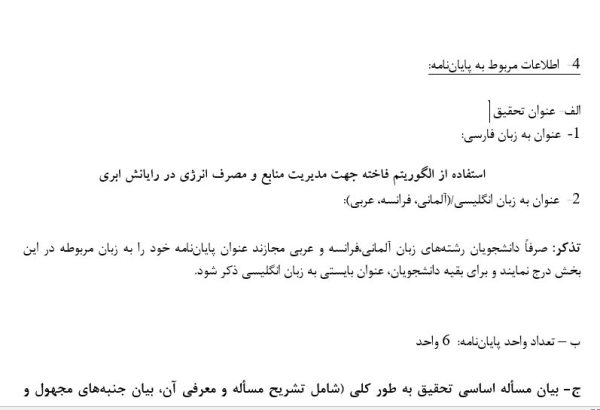 4- اطلاعات مربوط به پایان‌نامه:

الف- عنوان تحقیق
1- عنوان به زبان فارسی:

استفاده از الگوریتم فاخته جهت مدیریت منابع و مصرف انرژی در رایانش ابری

2- عنوان به زبان انگلیسی/(آلمانی، فرانسه، عربی):

تذکر: صرفاً دانشجویان رشته‌های زبان آلمانی،فرانسه و عربی مجازند عنوان پایان‌نامه خود را به زبان مربوطه در این بخش درج نمایند و برای بقیه دانشجویان، عنوان بایستی به زبان انگلیسی ذکر شود.

ب – تعداد واحد پایان‌نامه: 6 واحد

ج- بیان مسأله اساسی تحقیق به طور کلی (شامل تشریح مسأله و معرفی آن، بیان جنبه‌های مجهول و